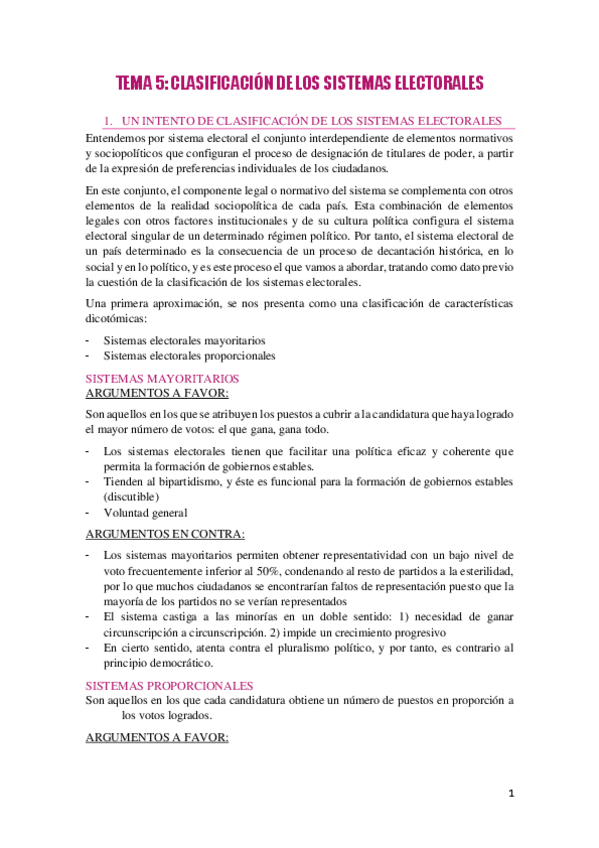 TEMA 5: CLASIFICACIÓN DE LOS SISTEMAS ELECTORALES

1. UN INTENTO DE CLASIFICACIÓN DE LOS SISTEMAS ELECTORALES

Entendemos por sistema electoral el conjunto interdependiente de elementos normativos y sociopolíticos que configuran el proceso de designación de titulares de poder, a partir de la expresión de preferencias individuales de los ciudadanos.

En este conjunto, el componente legal o normativo del sistema se complementa con otros elementos de la realidad sociopolítica de cada país. Esta combinación de elementos legales con otros factores institucionales y de su cultura política configura el sistema electoral singular de un determinado régimen político. Por tanto, el sistema electoral de un país determinado es la consecuencia de un proceso de decantación histórica, en lo social y en lo político, y es este proceso el que vamos a abordar, tratando como dato previo la cuestión de la clasificación de los sistemas electorales.

Una primera aproximación, se nos presenta como una clasificación de características dicotómicas:

- Sistemas electorales mayoritarios
- Sistemas electorales proporcionales

SISTEMAS MAYORITARIOS
ARGUMENTOS A FAVOR:

Son aquellos en los que se atribuyen los puestos a cubrir a la candidatura que haya logrado el mayor número de votos: el que gana, gana todo.

- Los sistemas electorales tienen que facilitar una política eficaz y coherente que permita la formación de gobiernos estables.
- Tienden al bipartidismo, y éste es funcional para la formación de gobiernos estables (discutible)
- Voluntad general

ARGUMENTOS EN CONTRA:

- Los sistemas mayoritarios permiten obtener representatividad con un bajo nivel de voto frecuentemente inferior al 50%, condenando al resto de partidos a la esterilidad, por lo que muchos ciudadanos se encontrarían faltos de representación puesto que la mayoría de los partidos no se verían representados
- El sistema castiga a las minorías en un doble sentido: 1) necesidad de ganar circunscripción a circunscripción. 2) impide un crecimiento progresivo
- En cierto sentido, atenta contra el pluralismo político, y por tanto, es contrario al principio democrático.

SISTEMAS PROPORCIONALES
Son aquellos en los que cada candidatura obtiene un número de puestos en proporción a los votos logrados.

ARGUMENTOS A FAVOR:

1